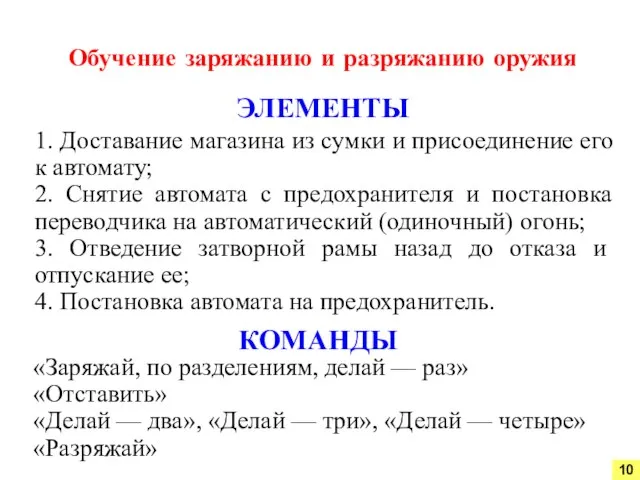 Обучение заряжанию и разряжанию оружия

ЭЛЕМЕНТЫ

1. Доставание магазина из сумки и присоединение его к автомату;
2. Снятие автомата с предохранителя и постановка переводчика на автоматический (одиночный) огонь;
3. Отведение затворной рамы назад до отказа и отпускание ее;
4. Постановка автомата на предохранитель.

КОМАНДЫ

«Заряжай, по разделениям, делай — раз»
«Отставить»
«Делай — два», «Делай — три», «Делай — четыре»
«Разряжай»

10